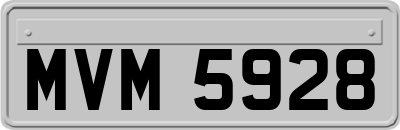 MVM 5928